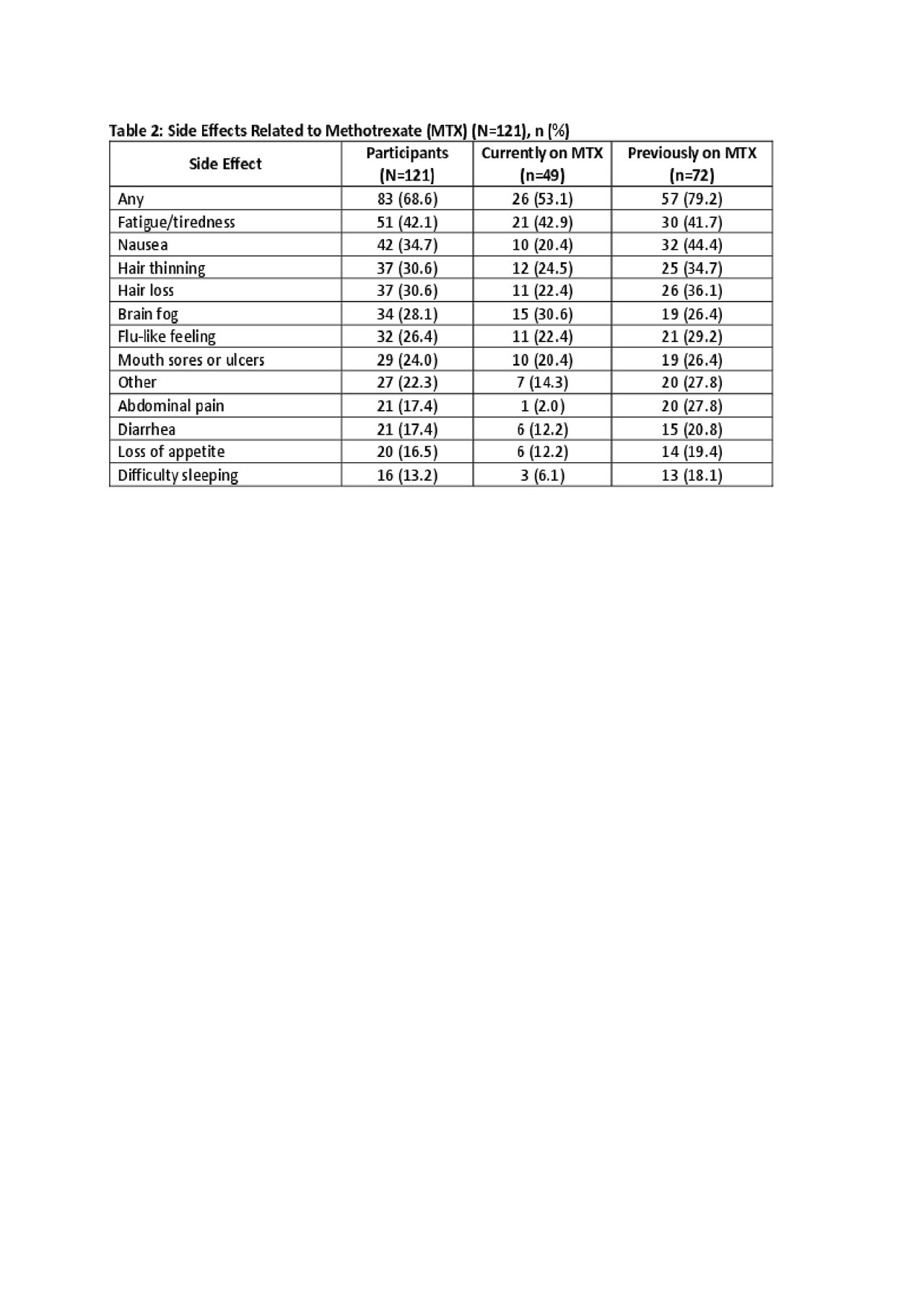 Table 2: Side Effects Related to Methotrexate (MTX) (N=121), n (%)

| Side Effect | Participants (N=121) | Currently on MTX (n=49) | Previously on MTX (n=72) |
|---|---|---|---|
| Any | 83 (68.6) | 26 (53.1) | 57 (79.2) |
| Fatigue/tiredness | 51 (42.1) | 21 (42.9) | 30 (41.7) |
| Nausea | 42 (34.7) | 10 (20.4) | 32 (44.4) |
| Hair thinning | 37 (30.6) | 12 (24.5) | 25 (34.7) |
| Hair loss | 37 (30.6) | 11 (22.4) | 26 (36.1) |
| Brain fog | 34 (28.1) | 15 (30.6) | 19 (26.4) |
| Flu-like feeling | 32 (26.4) | 11 (22.4) | 21 (29.2) |
| Mouth sores or ulcers | 29 (24.0) | 10 (20.4) | 19 (26.4) |
| Other | 27 (22.3) | 7 (14.3) | 20 (27.8) |
| Abdominal pain | 21 (17.4) | 1 (2.0) | 20 (27.8) |
| Diarrhea | 21 (17.4) | 6 (12.2) | 15 (20.8) |
| Loss of appetite | 20 (16.5) | 6 (12.2) | 14 (19.4) |
| Difficulty sleeping | 16 (13.2) | 3 (6.1) | 13 (18.1) |